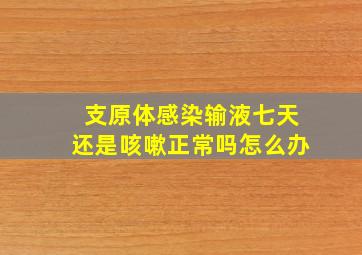 支原体感染输液七天
还是咳嗽正常吗怎么办